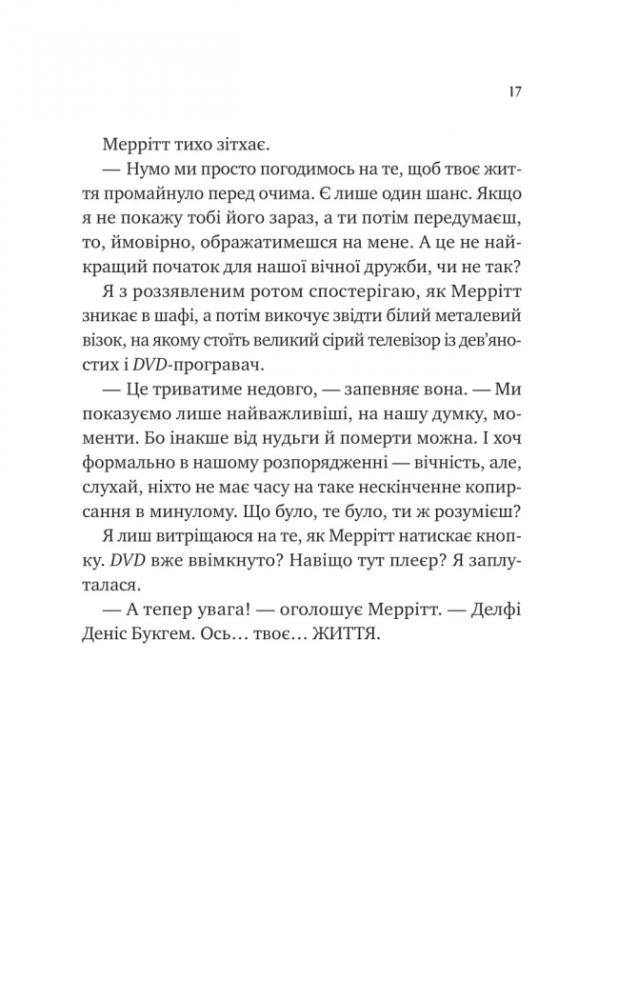 17

Меррітт тихо зітхає.

— Нумо ми просто погодимось на те, щоб твоє життя промайнуло перед очима. Є лише один шанс. Якщо я не покажу тобі його зараз, а ти потім передумаєш, то, ймовірно, ображатимешся на мене. А це не найкращий початок для нашої вічної дружби, чи не так?

Я з роззявленим ротом спостерігаю, як Меррітт зникає в шафі, а потім викочує звідти білий металевий візок, на якому стоїть великий сірий телевізор із дев'яностих і DVD-програвач.

— Це триватиме недовго, — запевняє вона. — Ми показуємо лише найважливіші, на нашу думку, моменти. Бо інакше від нудьги й померти можна. І хоч формально в нашому розпорядженні — вічність, але, слухай, ніхто не має часу на таке нескінченне копирсання в минулому. Що було, те було, ти ж розумієш?

Я лиш витріщаюся на те, як Меррітт натискає кнопку. DVD вже ввімкнуто? Навіщо тут плеєр? Я заплуталася.

— А тепер увага! — оголошує Меррітт. — Делфі Деніс Букгем. Ось… твоє… ЖИТТЯ.